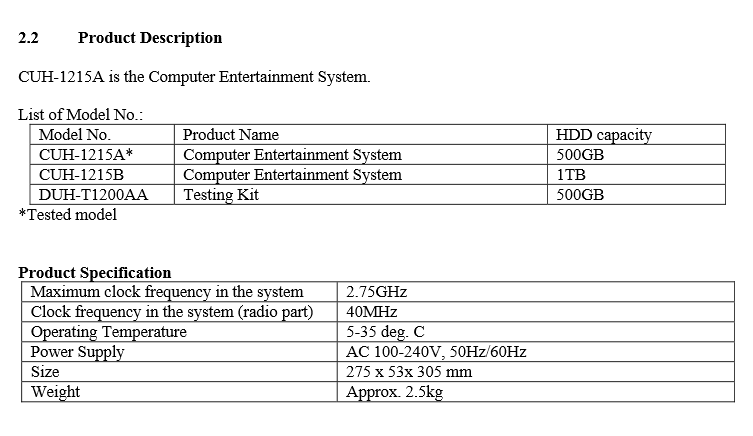 2.2 Product Description

CUH-1215A is the Computer Entertainment System.

List of Model No.:

| Model No. | Product Name | HDD capacity |
|---|---|---|
| CUH-1215A* | Computer Entertainment System | 500GB |
| CUH-1215B | Computer Entertainment System | 1TB |
| DUH-T1200AA | Testing Kit | 500GB |

*Tested model

Product Specification

| Maximum clock frequency in the system | 2.75GHz |
|---|---|
| Clock frequency in the system (radio part) | 40MHz |
| Operating Temperature | 5-35 deg. C |
| Power Supply | AC 100-240V, 50Hz/60Hz |
| Size | 275 x 53x 305 mm |
| Weight | Approx. 2.5kg |